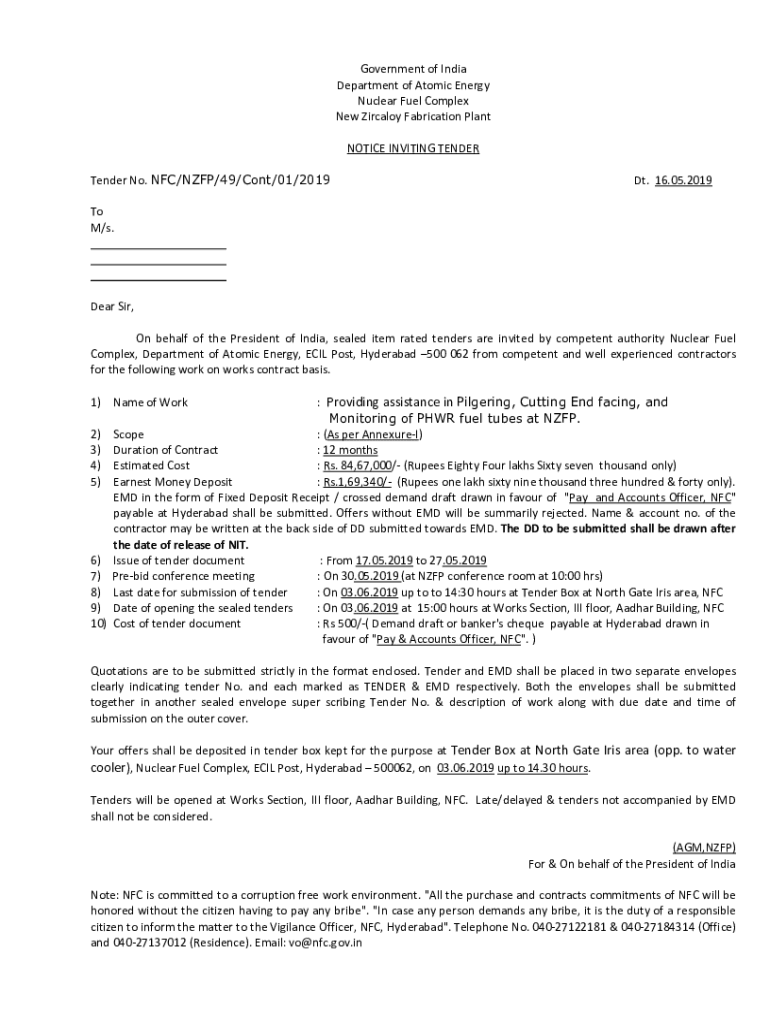 Government of India
Department of Atomic Energy
Nuclear Fuel Complex
New Zircaloy Fabrication Plant

NOTICE INVITING TENDER

Tender No. NFC/NZFP/49/Cont/01/2019

Dt. 16.05.2019

To
M/s.

Dear Sir,

On behalf of the President of India, sealed item rated tenders are invited by competent authority Nuclear Fuel Complex, Department of Atomic Energy, ECIL Post, Hyderabad –500 062 from competent and well experienced contractors for the following work on works contract basis.

1) Name of Work : Providing assistance in Pilgering, Cutting End facing, and Monitoring of PHWR fuel tubes at NZFP.
2) Scope : (As per Annexure-I)
3) Duration of Contract : 12 months
4) Estimated Cost : Rs. 84,67,000/- (Rupees Eighty Four lakhs Sixty seven thousand only)
5) Earnest Money Deposit : Rs.1,69,340/- (Rupees one lakh sixty nine thousand three hundred & forty only). EMD in the form of Fixed Deposit Receipt / crossed demand draft drawn in favour of "Pay and Accounts Officer, NFC" payable at Hyderabad shall be submitted. Offers without EMD will be summarily rejected. Name & account no. of the contractor may be written at the back side of DD submitted towards EMD. The DD to be submitted shall be drawn after the date of release of NIT.
6) Issue of tender document : From 17.05.2019 to 27.05.2019
7) Pre-bid conference meeting : On 30.05.2019 (at NZFP conference room at 10:00 hrs)
8) Last date for submission of tender : On 03.06.2019 up to to 14:30 hours at Tender Box at North Gate Iris area, NFC
9) Date of opening the sealed tenders : On 03.06.2019 at 15:00 hours at Works Section, III floor, Aadhar Building, NFC
10) Cost of tender document : Rs 500/-( Demand draft or banker's cheque payable at Hyderabad drawn in favour of "Pay & Accounts Officer, NFC". )

Quotations are to be submitted strictly in the format enclosed. Tender and EMD shall be placed in two separate envelopes clearly indicating tender No. and each marked as TENDER & EMD respectively. Both the envelopes shall be submitted together in another sealed envelope super scribing Tender No. & description of work along with due date and time of submission on the outer cover.

Your offers shall be deposited in tender box kept for the purpose at Tender Box at North Gate Iris area (opp. to water cooler), Nuclear Fuel Complex, ECIL Post, Hyderabad – 500062, on 03.06.2019 up to 14.30 hours.

Tenders will be opened at Works Section, III floor, Aadhar Building, NFC. Late/delayed & tenders not accompanied by EMD shall not be considered.

(AGM,NZFP)
For & On behalf of the President of India

Note: NFC is committed to a corruption free work environment. "All the purchase and contracts commitments of NFC will be honored without the citizen having to pay any bribe". "In case any person demands any bribe, it is the duty of a responsible citizen to inform the matter to the Vigilance Officer, NFC, Hyderabad". Telephone No. 040-27122181 & 040-27184314 (Office) and 040-27137012 (Residence). Email: vo@nfc.gov.in